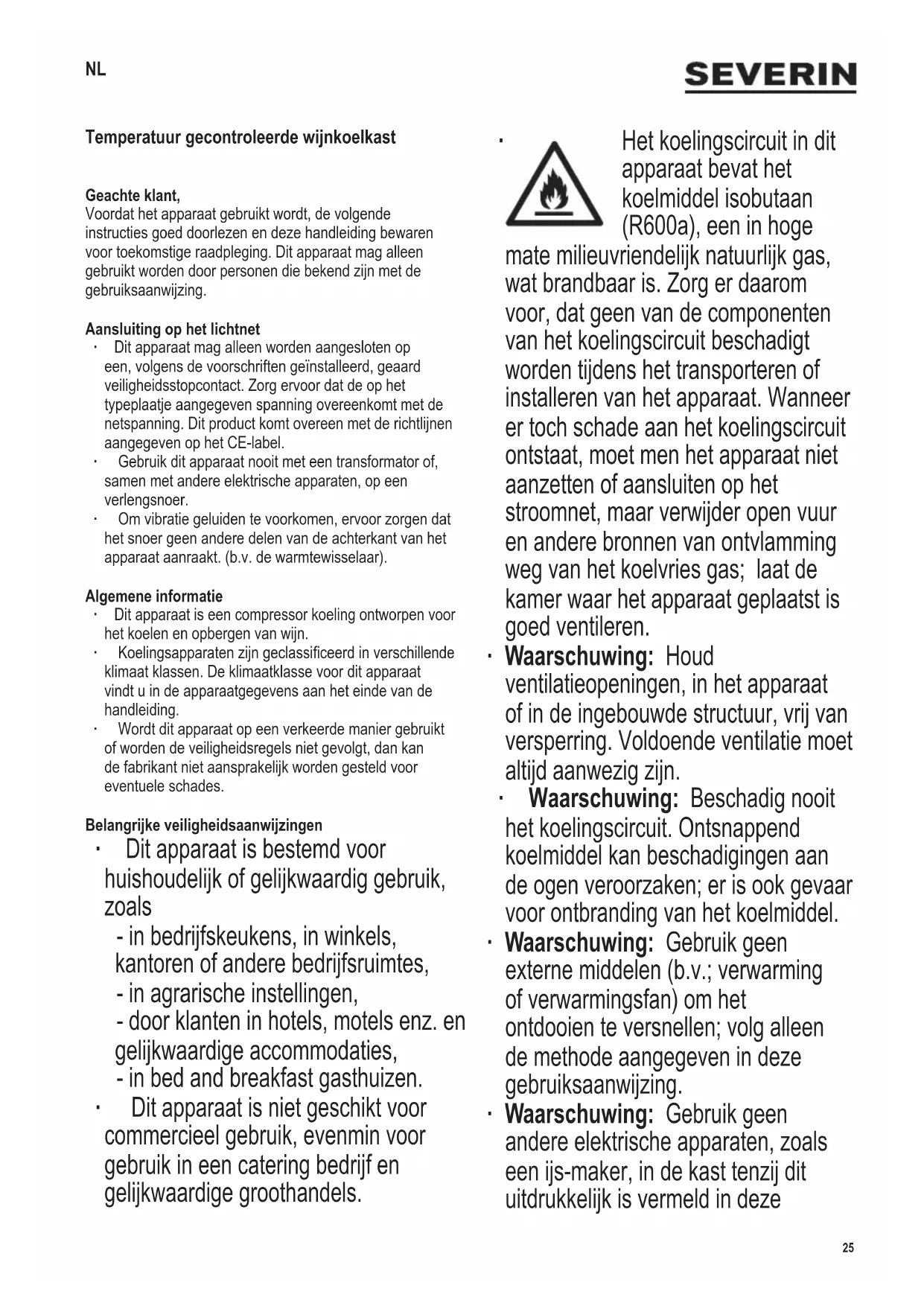 NL

SEVERIN

Temperatuur gecontroleerde wijnkoelkast

Geachte klant,
Voordat het apparaat gebruikt wordt, de volgende instructies goed doorlezen en deze handleiding bewaren voor toekomstige raadpleging. Dit apparaat mag alleen gebruikt worden door personen die bekend zijn met de gebruiksaanwijzing.

Aansluiting op het lichtnet
· Dit apparaat mag alleen worden aangesloten op een, volgens de voorschriften geïnstalleerd, geaard veiligheidsstopcontact. Zorg ervoor dat de op het typeplaatje aangegeven spanning overeenkomt met de netspanning. Dit product komt overeen met de richtlijnen aangegeven op het CE-label.
· Gebruik dit apparaat nooit met een transformator of, samen met andere elektrische apparaten, op een verlengsnoer.
· Om vibratie geluiden te voorkomen, ervoor zorgen dat het snoer geen andere delen van de achterkant van het apparaat aanraakt. (b.v. de warmtewisselaar).

Algemene informatie
· Dit apparaat is een compressor koeling ontworpen voor het koelen en opbergen van wijn.
· Koelingsapparaten zijn geclassificeerd in verschillende klimaat klassen. De klimaatklasse voor dit apparaat vindt u in de apparaatgegevens aan het einde van de handleiding.
· Wordt dit apparaat op een verkeerde manier gebruikt of worden de veiligheidsregels niet gevolgt, dan kan de fabrikant niet aansprakelijk worden gesteld voor eventuele schades.

Belangrijke veiligheidsaanwijzingen
· Dit apparaat is bestemd voor huishoudelijk of gelijkwaardig gebruik, zoals
- in bedrijfskeukens, in winkels, kantoren of andere bedrijfsruimtes,
- in agrarische instellingen,
- door klanten in hotels, motels enz. en gelijkwaardige accommodaties,
- in bed and breakfast gasthuizen.
· Dit apparaat is niet geschikt voor commercieel gebruik, evenmin voor gebruik in een catering bedrijf en gelijkwaardige groothandels.

· Het koelingscircuit in dit apparaat bevat het koelmiddel isobutaan (R600a), een in hoge mate milieuvriendelijk natuurlijk gas, wat brandbaar is. Zorg er daarom voor, dat geen van de componenten van het koelingscircuit beschadigt worden tijdens het transporteren of installeren van het apparaat. Wanneer er toch schade aan het koelingscircuit ontstaat, moet men het apparaat niet aanzetten of aansluiten op het stroomnet, maar verwijder open vuur en andere bronnen van ontvlamming weg van het koelvries gas; laat de kamer waar het apparaat geplaatst is goed ventileren.
· Waarschuwing: Houd ventilatieopeningen, in het apparaat of in de ingebouwde structuur, vrij van versperring. Voldoende ventilatie moet altijd aanwezig zijn.
· Waarschuwing: Beschadig nooit het koelingscircuit. Ontsnappend koelmiddel kan beschadigingen aan de ogen veroorzaken; er is ook gevaar voor ontbranding van het koelmiddel.
· Waarschuwing: Gebruik geen externe middelen (b.v.; verwarming of verwarmingsfan) om het ontdooien te versnellen; volg alleen de methode aangegeven in deze gebruiksaanwijzing.
· Waarschuwing: Gebruik geen andere elektrische apparaten, zoals een ijs-maker, in de kast tenzij dit uitdrukkelijk is vermeld in deze

25